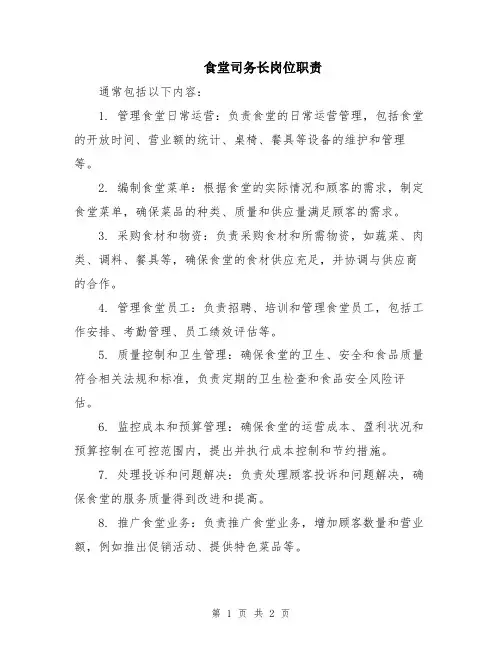 食堂司务长岗位职责

通常包括以下内容：

1. 管理食堂日常运营：负责食堂的日常运营管理，包括食堂的开放时间、营业额的统计、桌椅、餐具等设备的维护和管理等。

2. 编制食堂菜单：根据食堂的实际情况和顾客的需求，制定食堂菜单，确保菜品的种类、质量和供应量满足顾客的需求。

3. 采购食材和物资：负责采购食材和所需物资，如蔬菜、肉类、调料、餐具等，确保食堂的食材供应充足，并协调与供应商的合作。

4. 管理食堂员工：负责招聘、培训和管理食堂员工，包括工作安排、考勤管理、员工绩效评估等。

5. 质量控制和卫生管理：确保食堂的卫生、安全和食品质量符合相关法规和标准，负责定期的卫生检查和食品安全风险评估。

6. 监控成本和预算管理：确保食堂的运营成本、盈利状况和预算控制在可控范围内，提出并执行成本控制和节约措施。

7. 处理投诉和问题解决：负责处理顾客投诉和问题解决，确保食堂的服务质量得到改进和提高。

8. 推广食堂业务：负责推广食堂业务，增加顾客数量和营业额，例如推出促销活动、提供特色菜品等。

第 1 页 共 2 页